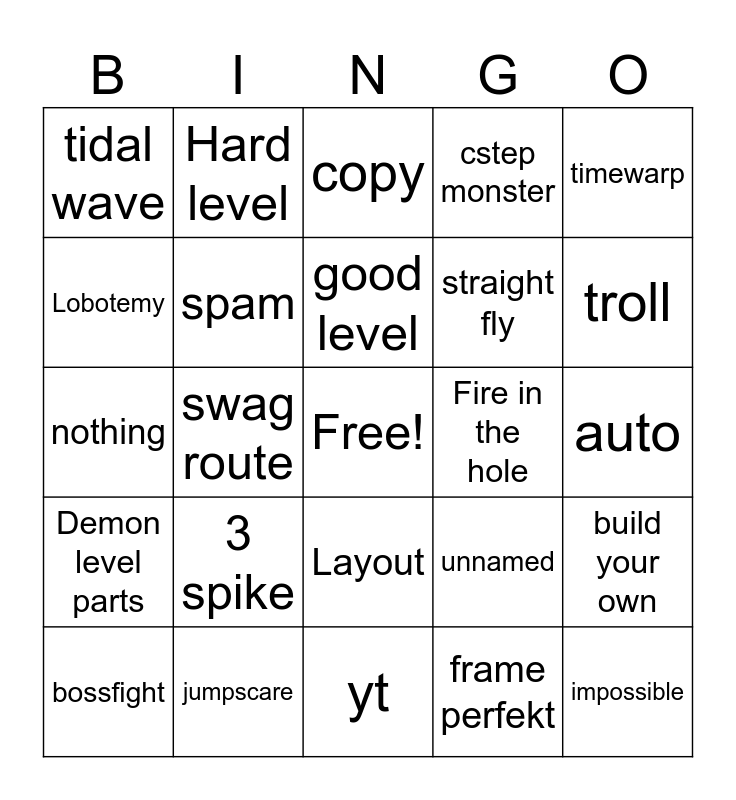 | B | I | N | G | O |
|---|---|---|---|---|
| tidal wave | Hard level | copy | cstep monster | timewarp |
| Lobotemy | spam | good level | straight fly | troll |
| nothing | swag route | Free! | Fire in the hole | auto |
| Demon level parts | 3 spike | Layout | unnamed | build your own |
| bossfight | jumpscare | yt | frame perfekt | impossible |